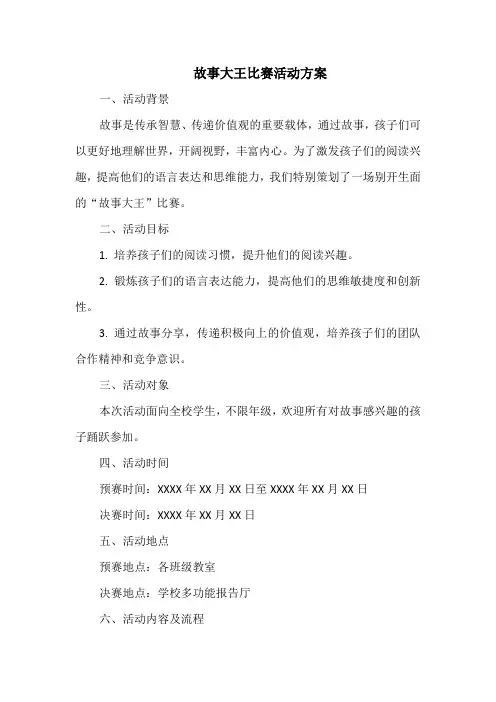 故事大王比赛活动方案

一、活动背景

故事是传承智慧、传递价值观的重要载体，通过故事，孩子们可以更好地理解世界，开阔视野，丰富内心。为了激发孩子们的阅读兴趣，提高他们的语言表达和思维能力，我们特别策划了一场别开生面的“故事大王”比赛。

二、活动目标

1. 培养孩子们的阅读习惯，提升他们的阅读兴趣。

2. 锻炼孩子们的语言表达能力，提高他们的思维敏捷度和创新性。

3. 通过故事分享，传递积极向上的价值观，培养孩子们的团队合作精神和竞争意识。

三、活动对象

本次活动面向全校学生，不限年级，欢迎所有对故事感兴趣的孩子踊跃参加。

四、活动时间

预赛时间：XXXX 年 XX 月 XX 日至 XXXX 年 XX 月 XX 日

决赛时间：XXXX 年 XX 月 XX 日

五、活动地点

预赛地点：各班级教室

决赛地点：学校多功能报告厅

六、活动内容及流程